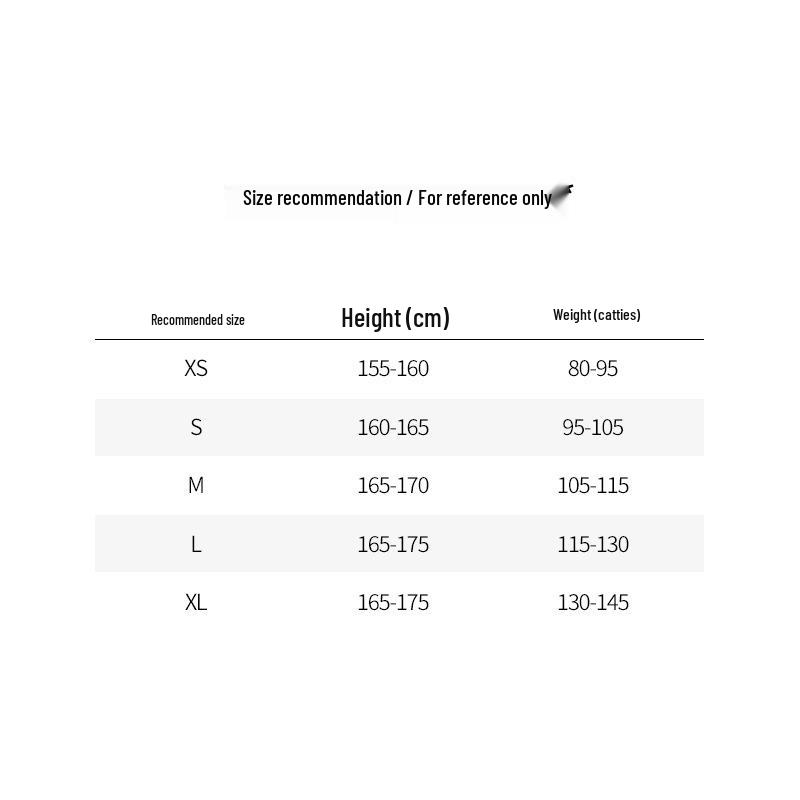 Size recommendation / For reference only

| Recommended size | Height (cm) | Weight (catties) |
|---|---|---|
| XS | 155-160 | 80-95 |
| S | 160-165 | 95-105 |
| M | 165-170 | 105-115 |
| L | 165-175 | 115-130 |
| XL | 165-175 | 130-145 |